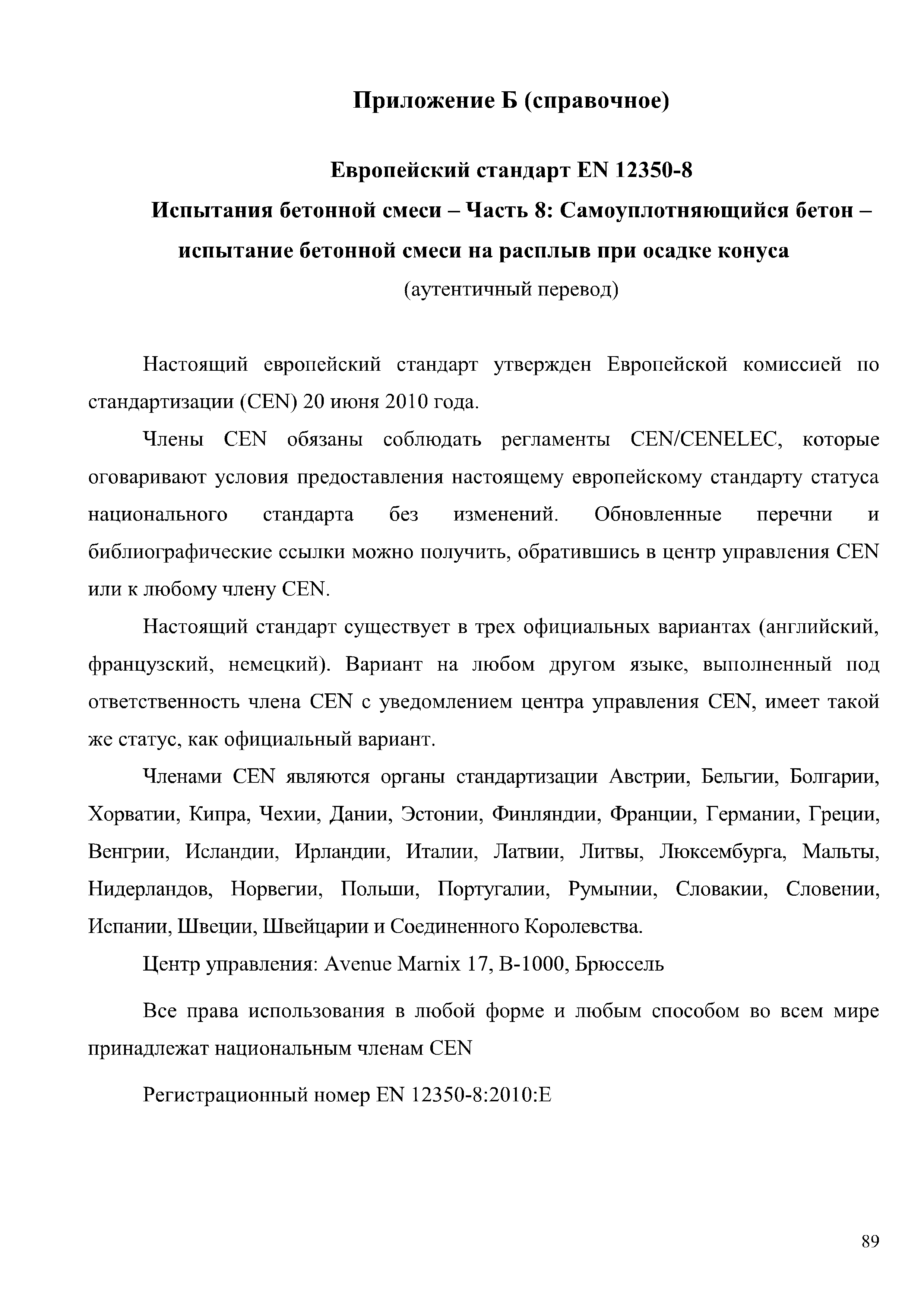 Приложение Б (справочное)

Европейский стандарт EN 12350-8
Испытания бетонной смеси – Часть 8: Самоуплотняющийся бетон – испытание бетонной смеси на расплыв при осадке конуса
(аутентичный перевод)

Настоящий европейский стандарт утвержден Европейской комиссией по стандартизации (CEN) 20 июня 2010 года.

Члены CEN обязаны соблюдать регламенты CEN/CENELEC, которые оговаривают условия предоставления настоящему европейскому стандарту статуса национального стандарта без изменений. Обновленные перечни и библиографические ссылки можно получить, обратившись в центр управления CEN или к любому члену CEN.

Настоящий стандарт существует в трех официальных вариантах (английский, французский, немецкий). Вариант на любом другом языке, выполненный под ответственность члена CEN с уведомлением центра управления CEN, имеет такой же статус, как официальный вариант.

Членами CEN являются органы стандартизации Австрии, Бельгии, Болгарии, Хорватии, Кипра, Чехии, Дании, Эстонии, Финляндии, Франции, Германии, Греции, Венгрии, Исландии, Ирландии, Италии, Латвии, Литвы, Люксембурга, Мальты, Нидерландов, Норвегии, Польши, Португалии, Румынии, Словакии, Словении, Испании, Швеции, Швейцарии и Соединенного Королевства.

Центр управления: Avenue Marnix 17, B-1000, Брюссель

Все права использования в любой форме и любым способом во всем мире принадлежат национальным членам CEN

Регистрационный номер EN 12350-8:2010:E

89